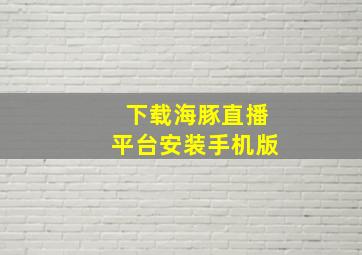 下载海豚直播
平台安装手机版